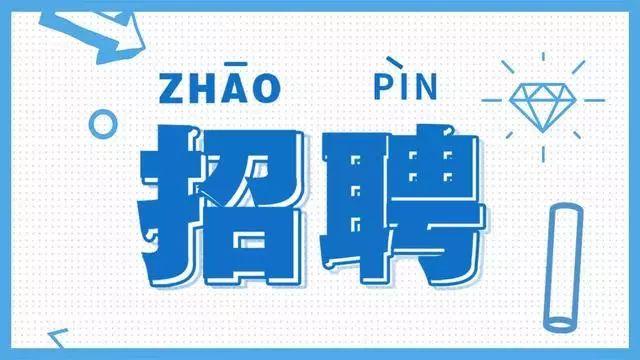 ZHĀO PÌN
招聘